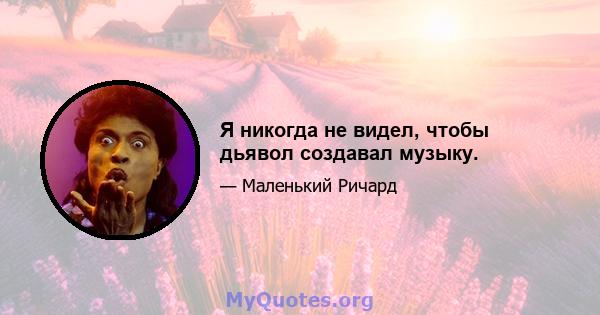 Я никогда не видел, чтобы дьявол создавал музыку.

— Маленький Ричард

MyQuotes.org